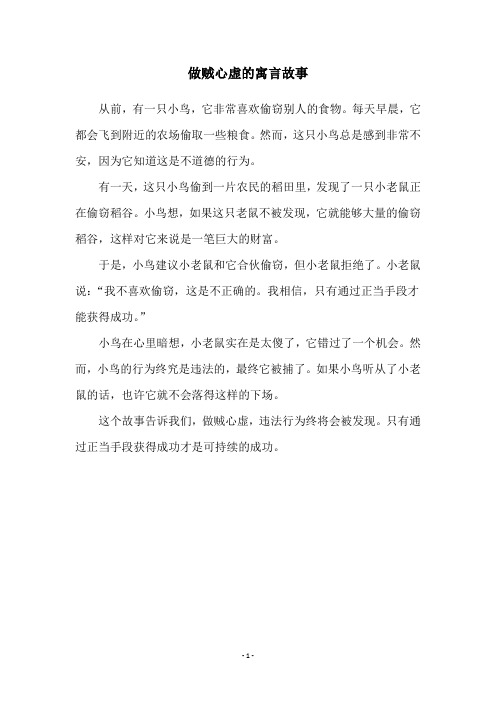 做贼心虚的寓言故事

从前，有一只小鸟，它非常喜欢偷窃别人的食物。每天早晨，它都会飞到附近的农场偷取一些粮食。然而，这只小鸟总是感到非常不安，因为它知道这是不道德的行为。

有一天，这只小鸟偷到一片农民的稻田里，发现了一只小老鼠正在偷窃稻谷。小鸟想，如果这只老鼠不被发现，它就能够大量的偷窃稻谷，这样对它来说是一笔巨大的财富。

于是，小鸟建议小老鼠和它合伙偷窃，但小老鼠拒绝了。小老鼠说：“我不喜欢偷窃，这是不正确的。我相信，只有通过正当手段才能获得成功。”

小鸟在心里暗想，小老鼠实在是太傻了，它错过了一个机会。然而，小鸟的行为终究是违法的，最终它被捕了。如果小鸟听从了小老鼠的话，也许它就不会落得这样的下场。

这个故事告诉我们，做贼心虚，违法行为终将会被发现。只有通过正当手段获得成功才是可持续的成功。

- 1 -